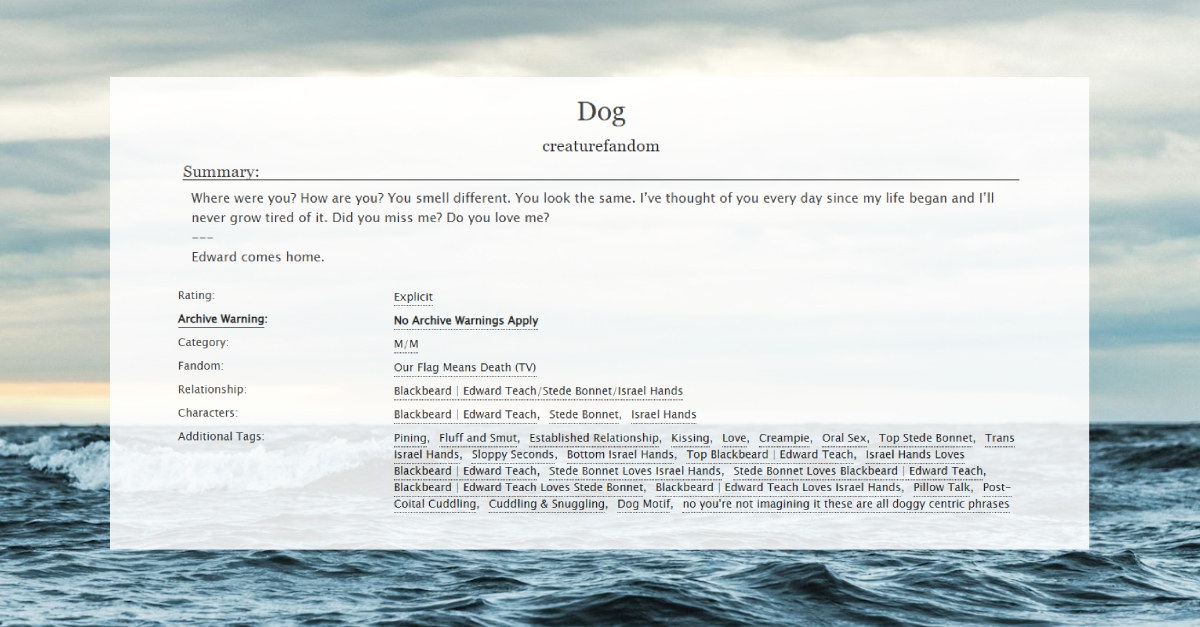 Dog

creaturefandom

Summary:

Where were you? How are you? You smell different. You look the same. I've thought of you every day since my life began and I'll never grow tired of it. Did you miss me? Do you love me?

---

Edward comes home.

Rating:
Explicit

Archive Warning:
No Archive Warnings Apply

Category:
M/M

Fandom:
Our Flag Means Death (TV)

Relationship:
Blackbeard | Edward Teach/Stede Bonnet/Israel Hands

Characters:
Blackbeard | Edward Teach, Stede Bonnet, Israel Hands

Additional Tags:
Pining, Fluff and Smut, Established Relationship, Kissing, Love, Creampie, Oral Sex, Top Stede Bonnet, Trans Israel Hands, Sloppy Seconds, Bottom Israel Hands, Top Blackbeard | Edward Teach, Israel Hands Loves Blackbeard | Edward Teach, Stede Bonnet Loves Israel Hands, Stede Bonnet Loves Blackbeard | Edward Teach, Blackbeard | Edward Teach Loves Stede Bonnet, Blackbeard | Edward Teach Loves Israel Hands, Pillow Talk, Post-Coital Cuddling, Cuddling & Snuggling, Dog Motif, no you're not imagining it these are all doggy centric phrases